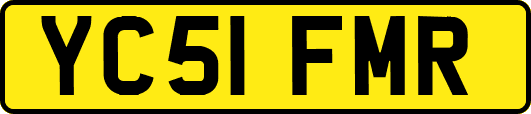 YC51 FMR